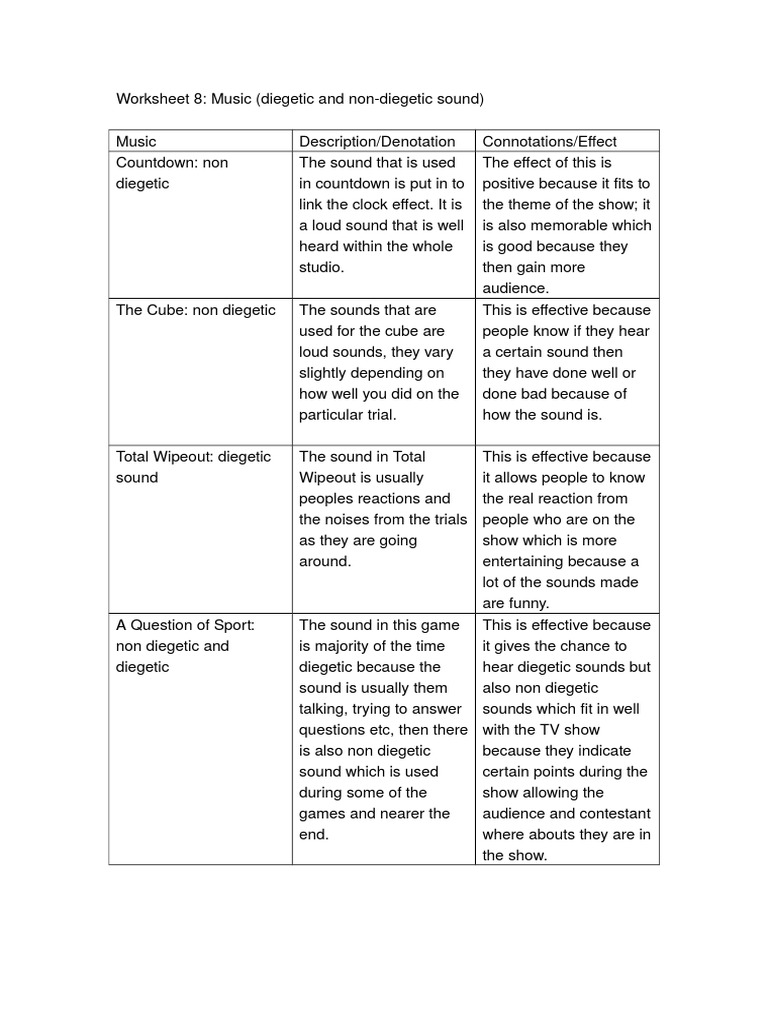 Worksheet 8: Music (diegetic and non-diegetic sound)

| Music | Description/Denotation | Connotations/Effect |
|---|---|---|
| Countdown: non diegetic | The sound that is used in countdown is put in to link the clock effect. It is a loud sound that is well heard within the whole studio. | The effect of this is positive because it fits to the theme of the show; it is also memorable which is good because they then gain more audience. |
| The Cube: non diegetic | The sounds that are used for the cube are loud sounds, they vary slightly depending on how well you did on the particular trial. | This is effective because people know if they hear a certain sound then they have done well or done bad because of how the sound is. |
| Total Wipeout: diegetic sound | The sound in Total Wipeout is usually peoples reactions and the noises from the trials as they are going around. | This is effective because it allows people to know the real reaction from people who are on the show which is more entertaining because a lot of the sounds made are funny. |
| A Question of Sport: non diegetic and diegetic | The sound in this game is majority of the time diegetic because the sound is usually them talking, trying to answer questions etc, then there is also non diegetic sound which is used during some of the games and nearer the end. | This is effective because it gives the chance to hear diegetic sounds but also non diegetic sounds which fit in well with the TV show because they indicate certain points during the show allowing the audience and contestant where abouts they are in the show. |